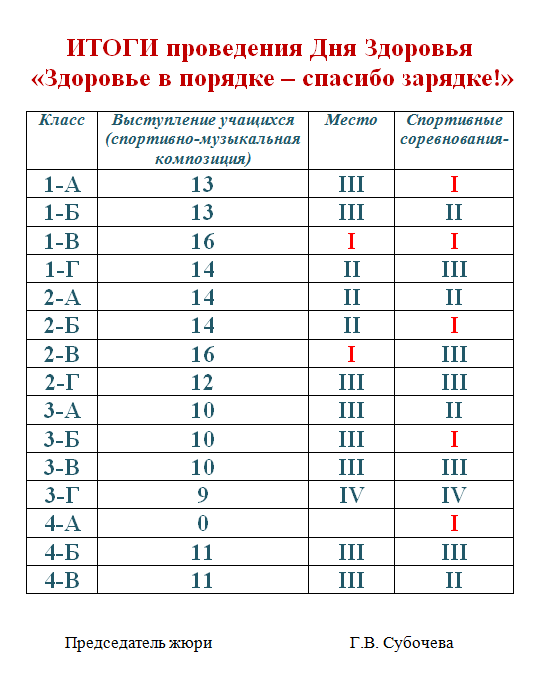 ИТОГИ проведения Дня Здоровья
«Здоровье в порядке – спасибо зарядке!»

| Класс | Выступление учащихся (спортивно-музыкальная композиция) | Место | Спортивные соревнования- |
|---|---|---|---|
| 1-А | 13 | III | I |
| 1-Б | 13 | III | II |
| 1-В | 16 | I | I |
| 1-Г | 14 | II | III |
| 2-А | 14 | II | II |
| 2-Б | 14 | II | I |
| 2-В | 16 | I | III |
| 2-Г | 12 | III | III |
| 3-А | 10 | III | II |
| 3-Б | 10 | III | I |
| 3-В | 10 | III | III |
| 3-Г | 9 | IV | IV |
| 4-А | 0 | | I |
| 4-Б | 11 | III | III |
| 4-В | 11 | III | II |

Председатель жюри Г.В. Субочева